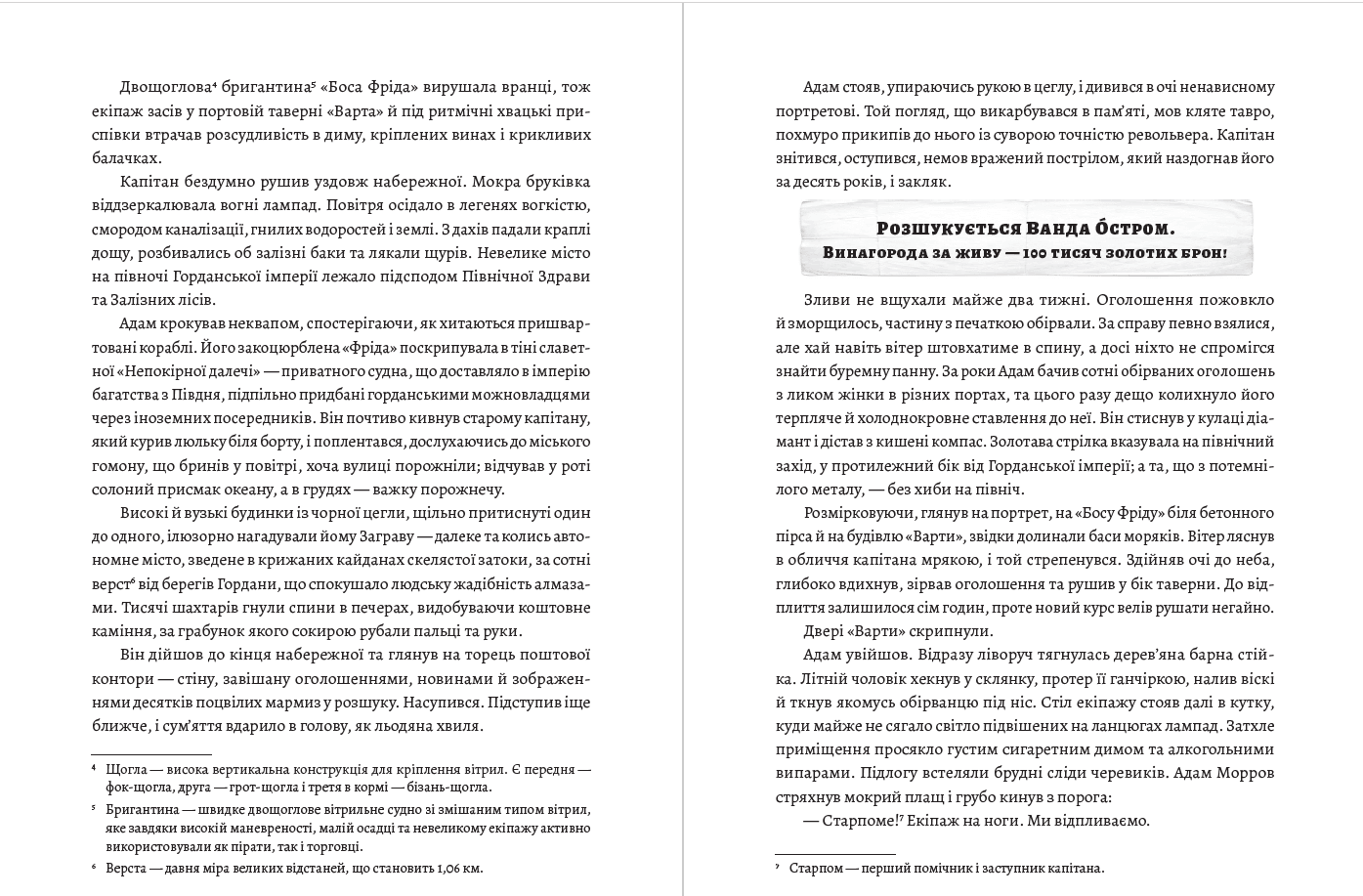 Двощоглова⁴ бригантина⁵ «Боса Фріда» вирушала вранці, тож екіпаж засів у портовій таверні «Варта» й під ритмічні хвацькі приспівки втрачав розсудливість в диму, кріплених винах і крикливих балачках.

Капітан бездумно рушив уздовж набережної. Мокра бруківка віддзеркалювала вогні лампад. Повітря осідало в легенях вогкістю, смородом каналізації, гнилих водоростей і землі. З дахів падали краплі дощу, розбивались об залізні баки та лякали щурів. Невелике місто на півночі Горданської імперії лежало підсподом Північної Здрави та Залізних лісів.

Адам крокував неквапом, спостерігаючи, як хитаються пришвартовані кораблі. Його закоцюрблена «Фріда» поскрипувала в тіні славетної «Непокірної далечі» — приватного судна, що доставляло в імперію багатства з Півдня, підпільно придбані горданськими можновладцями через іноземних посередників. Він почтиво кивнув старому капітану, який курив люльку біля борту, і поплентався, дослухаючись до міського гомону, що бринів у повітрі, хоча вулиці порожніли; відчував у роті солоний присмак океану, а в грудях — важку порожнечу.

Високі й вузькі будинки із чорної цегли, щільно притиснуті один до одного, ілюзорно нагадували йому Заграву — далеке та колись автономне місто, зведене в крижаних кайданах скелястої затоки, за сотні верст⁶ від берегів Гордани, що спокушало людську жадібність алмазами. Тисячі шахтарів гнули спини в печерах, видобуваючи коштовне каміння, за грабунок якого сокирою рубали пальці та руки.

Він дійшов до кінця набережної та глянув на торець поштової контори — стіну, завішану оголошеннями, новинами й зображеннями десятків поцвілих мармиз у розшуку. Насупився. Підступив іще ближче, і сум'яття вдарило в голову, як льодяна хвиля.

⁴ Щогла — висока вертикальна конструкція для кріплення вітрил. Є передня — фок-щогла, друга — грот-щогла і третя в кормі — бізань-щогла.

⁵ Бригантина — швидке двощоглове вітрильне судно зі змішаним типом вітрил, яке завдяки високій маневреності, малій осадці та невеликому екіпажу активно використовували як пірати, так і торговці.

⁶ Верста — давня міра великих відстаней, що становить 1,06 км.

Адам стояв, упираючись рукою в цеглу, і дивився в очі ненависному портретові. Той погляд, що викарбувався в пам'яті, мов кляте тавро, похмуро прикипів до нього із суворою точністю револьвера. Капітан знітився, оступився, немов вражений пострілом, який наздогнав його за десять років, і закляк.

Розшукується Ванда Óстром.
Винагорода за живу — 100 тисяч золотих брон!

Зливи не вщухали майже два тижні. Оголошення пожовкло й зморщилось, частину з печаткою обірвали. За справу певно взялися, але хай навіть вітер штовхатиме в спину, а досі ніхто не спромігся знайти буремну панну. За роки Адам бачив сотні обірваних оголошень з ликом жінки в різних портах, та цього разу дещо колихнуло його терпляче й холоднокровне ставлення до неї. Він стиснув у кулаці діамант і дістав з кишені компас. Золотава стрілка вказувала на північний захід, у протилежний бік від Горданської імперії; а та, що з потемнілого металу, — без хиби на північ.

Розмірковуючи, глянув на портрет, на «Босу Фріду» біля бетонного пірса й на будівлю «Варти», звідки долинали баси моряків. Вітер ляснув в обличчя капітана мрякою, і той стрепенувся. Здійняв очі до неба, глибоко вдихнув, зірвав оголошення та рушив у бік таверни. До відплиття залишилося сім годин, проте новий курс велів рушати негайно.

Двері «Варти» скрипнули.

Адам увійшов. Відразу ліворуч тягнулась дерев'яна барна стійка. Літній чоловік хекнув у склянку, протер її ганчіркою, налив віскі й ткнув якомусь обірванцю під ніс. Стіл екіпажу стояв далі в кутку, куди майже не сягало світло підвішених на ланцюгах лампад. Затхле приміщення просякло густим сигаретним димом та алкогольними випарами. Підлогу встеляли брудні сліди черевиків. Адам Морров стряхнув мокрий плащ і грубо кинув з порога:

— Старпоме!⁷ Екіпаж на ноги. Ми відпливаємо.

⁷ Старпом — перший помічник і заступник капітана.